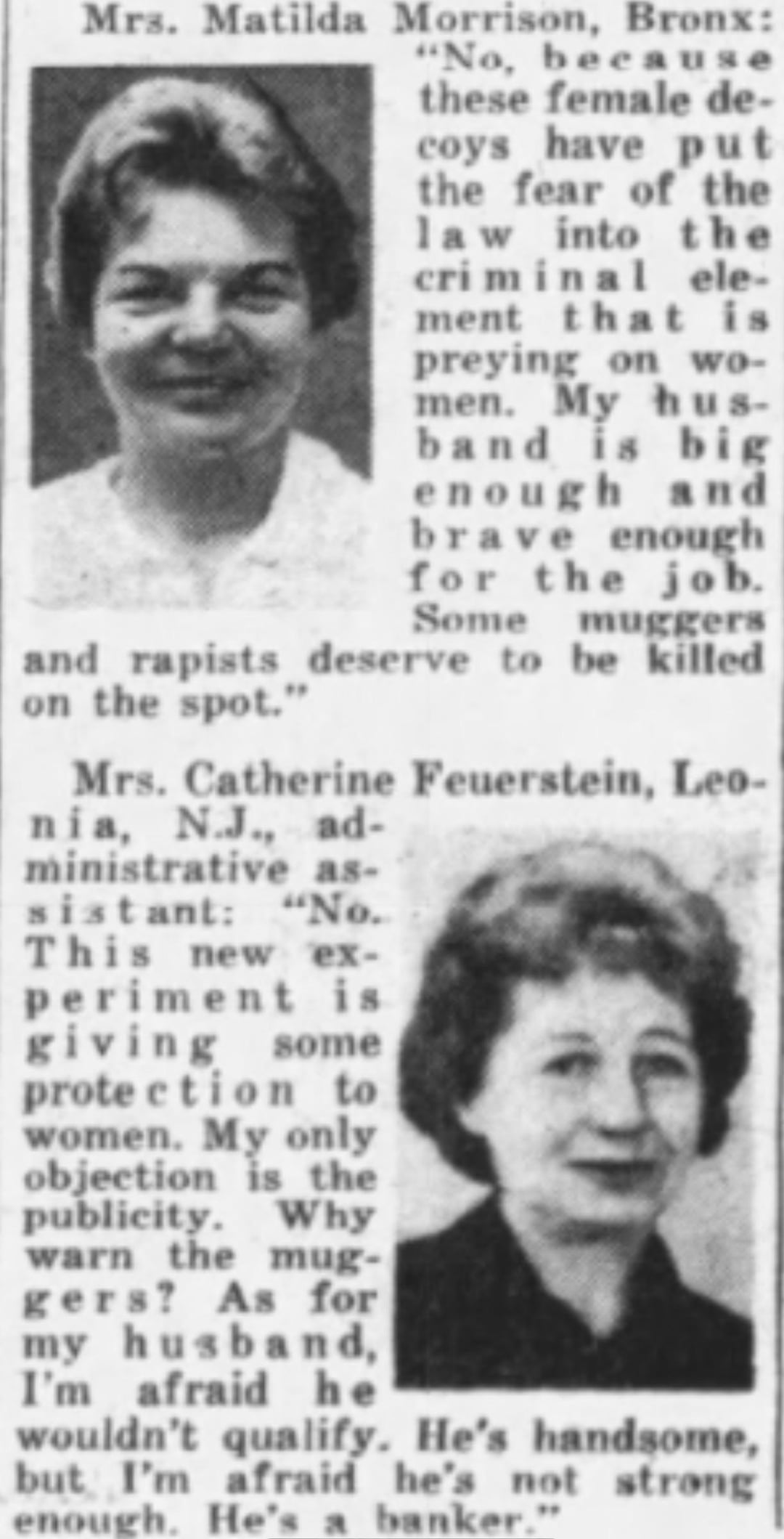 Mrs. Matilda Morrison, Bronx: "No, because these female decoys have put the fear of the law into the criminal element that is preying on women. My husband is big enough and brave enough for the job. Some muggers and rapists deserve to be killed on the spot."

Mrs. Catherine Feuerstein, Leonia, N.J., administrative assistant: "No. This new experiment is giving some protection to women. My only objection is the publicity. Why warn the muggers? As for my husband, I'm afraid he wouldn't qualify. He's handsome, but I'm afraid he's not strong enough. He's a banker."